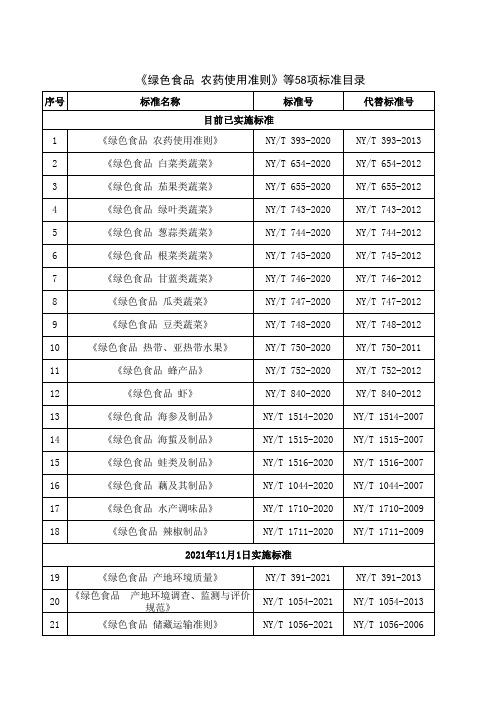 《绿色食品 农药使用准则》等58项标准目录

| 序号 | 标准名称 | 标准号 | 代替标准号 |
|---|---|---|---|
| 目前已实施标准 | | | |
| 1 | 《绿色食品 农药使用准则》 | NY/T 393-2020 | NY/T 393-2013 |
| 2 | 《绿色食品 白菜类蔬菜》 | NY/T 654-2020 | NY/T 654-2012 |
| 3 | 《绿色食品 茄果类蔬菜》 | NY/T 655-2020 | NY/T 655-2012 |
| 4 | 《绿色食品 绿叶类蔬菜》 | NY/T 743-2020 | NY/T 743-2012 |
| 5 | 《绿色食品 葱蒜类蔬菜》 | NY/T 744-2020 | NY/T 744-2012 |
| 6 | 《绿色食品 根菜类蔬菜》 | NY/T 745-2020 | NY/T 745-2012 |
| 7 | 《绿色食品 甘蓝类蔬菜》 | NY/T 746-2020 | NY/T 746-2012 |
| 8 | 《绿色食品 瓜类蔬菜》 | NY/T 747-2020 | NY/T 747-2012 |
| 9 | 《绿色食品 豆类蔬菜》 | NY/T 748-2020 | NY/T 748-2012 |
| 10 | 《绿色食品 热带、亚热带水果》 | NY/T 750-2020 | NY/T 750-2011 |
| 11 | 《绿色食品 蜂产品》 | NY/T 752-2020 | NY/T 752-2012 |
| 12 | 《绿色食品 虾》 | NY/T 840-2020 | NY/T 840-2012 |
| 13 | 《绿色食品 海参及制品》 | NY/T 1514-2020 | NY/T 1514-2007 |
| 14 | 《绿色食品 海蜇及制品》 | NY/T 1515-2020 | NY/T 1515-2007 |
| 15 | 《绿色食品 蛙类及制品》 | NY/T 1516-2020 | NY/T 1516-2007 |
| 16 | 《绿色食品 藕及其制品》 | NY/T 1044-2020 | NY/T 1044-2007 |
| 17 | 《绿色食品 水产调味品》 | NY/T 1710-2020 | NY/T 1710-2009 |
| 18 | 《绿色食品 辣椒制品》 | NY/T 1711-2020 | NY/T 1711-2009 |
| 2021年11月1日实施标准 | | | |
| 19 | 《绿色食品 产地环境质量》 | NY/T 391-2021 | NY/T 391-2013 |
| 20 | 《绿色食品 产地环境调查、监测与评价规范》 | NY/T 1054-2021 | NY/T 1054-2013 |
| 21 | 《绿色食品 储藏运输准则》 | NY/T 1056-2021 | NY/T 1056-2006 |